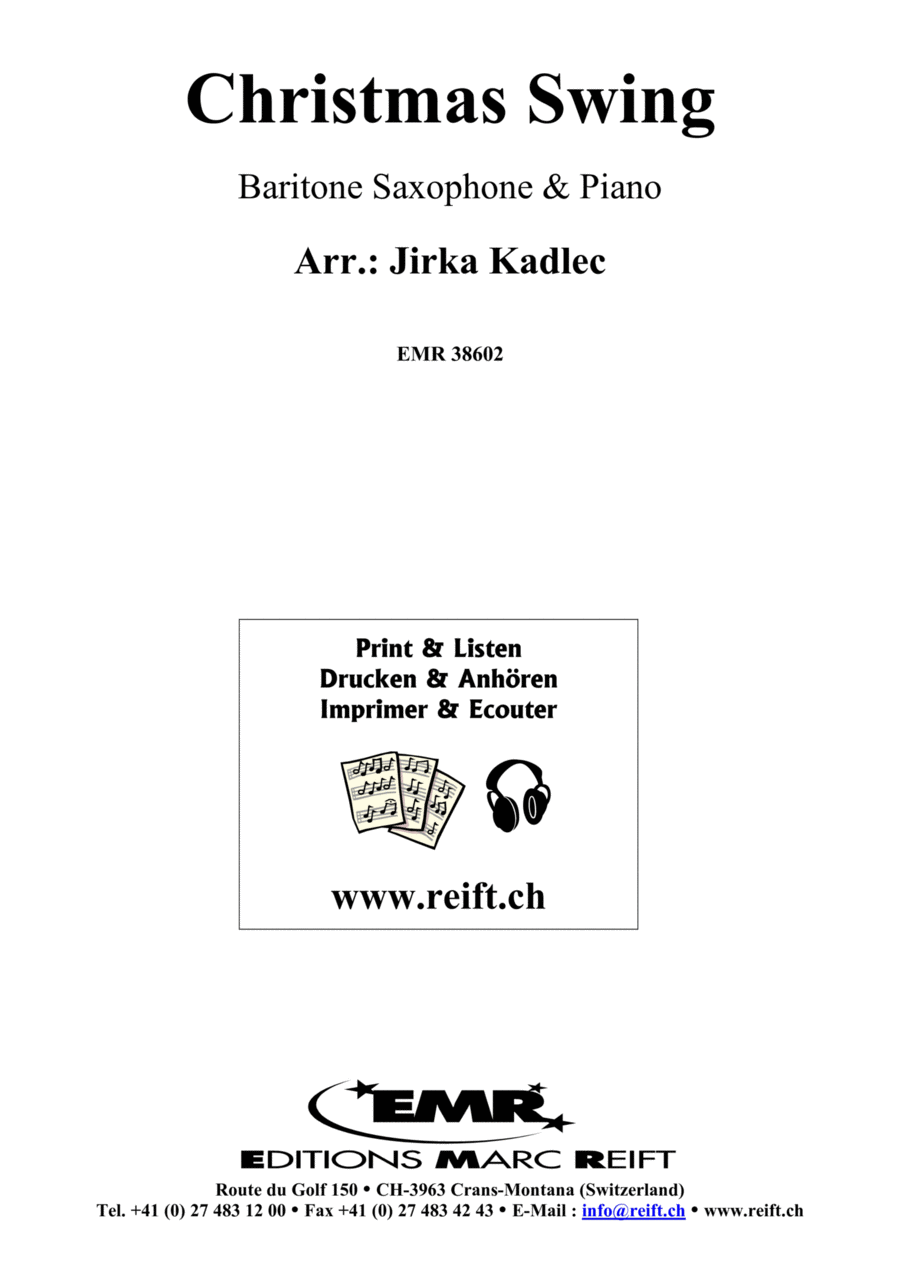 Christmas Swing

Baritone Saxophone & Piano

Arr.: Jirka Kadlec

EMR 38602

Print & Listen
Drucken & Anhören
Imprimer & Ecouter

www.reift.ch

EMR

EDITIONS MARC REIFT

Route du Golf 150 • CH-3963 Crans-Montana (Switzerland)
Tel. +41 (0) 27 483 12 00 • Fax +41 (0) 27 483 42 43 • E-Mail : info@reift.ch • www.reift.ch